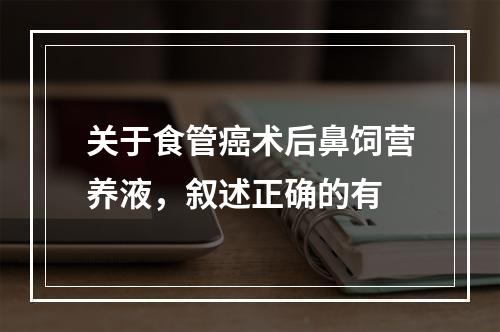 关于食管癌术后鼻饲营养液，叙述正确的有